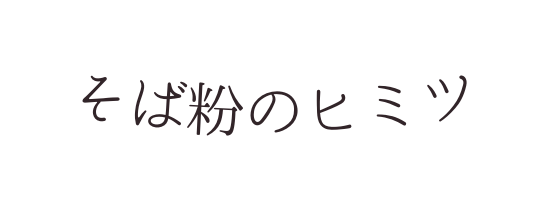 そば粉のヒミツ